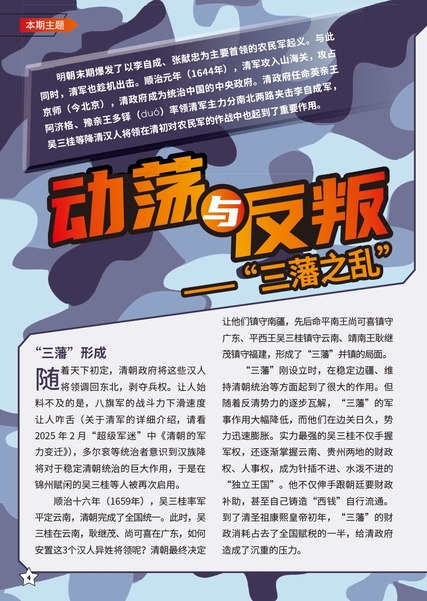 本期主题

明朝末期爆发了以李自成、张献忠为主要首领的农民军起义。与此同时，清军也趁机出击。顺治元年（1644年），清军攻入山海关，攻占京师（今北京），清政府成为统治中国的中央政府。清政府任命英亲王阿济格、豫亲王多铎（duó）率领清军主力分南北两路夹击李自成军，吴三桂等降清汉人将领在清初对农民军的作战中也起到了重要作用。

动荡与反叛
——“三藩之乱”

“三藩”形成

随着天下初定，清朝政府将这些汉人将领调回东北，剥夺兵权。让人始料不及的是，八旗军的战斗力下滑速度让人咋舌（关于清军的详细介绍，请看2025年2月“超级军迷”中《清朝的军力变迁》），多尔衮等统治者意识到汉族降将对于稳定清朝统治的巨大作用，于是在锦州赋闲的吴三桂等人被再次启用。

顺治十六年（1659年），吴三桂率军平定云南，清朝完成了全国统一。此时，吴三桂在云南，耿继茂、尚可喜在广东，如何安置这3个汉人异姓将领呢？清朝最终决定让他们镇守南疆，先后命平南王尚可喜镇守广东、平西王吴三桂镇守云南、靖南王耿继茂镇守福建，形成了“三藩”并镇的局面。

“三藩”刚设立时，在稳定边疆、维持清朝统治等方面起到了很大的作用。但随着反清势力的逐步瓦解，“三藩”的军事作用大幅降低，而他们在边关日久，势力迅速膨胀。实力最强的吴三桂不仅手握军权，还逐渐掌握云南、贵州两地的财政权、人事权，成为针插不进、水泼不进的“独立王国”。他不仅伸手跟朝廷要财政补助，甚至自己铸造“西钱”自行流通。到了清圣祖康熙皇帝初年，“三藩”的财政消耗占去了全国赋税的一半，给清政府造成了沉重的压力。

4